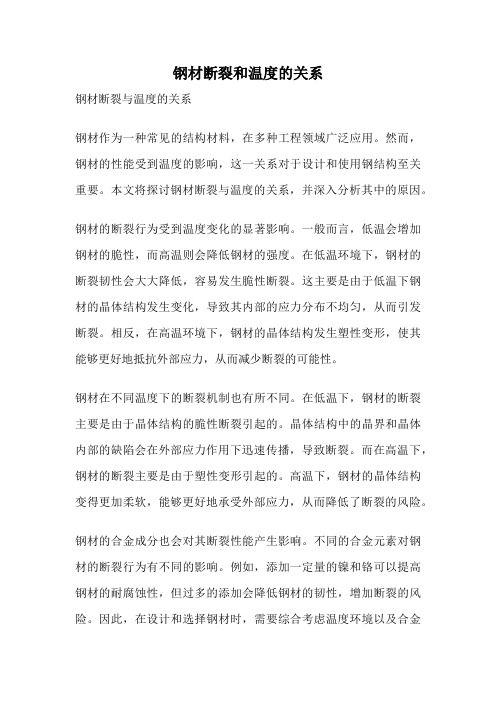 钢材断裂和温度的关系

钢材断裂与温度的关系

钢材作为一种常见的结构材料，在多种工程领域广泛应用。然而，钢材的性能受到温度的影响，这一关系对于设计和使用钢结构至关重要。本文将探讨钢材断裂与温度的关系，并深入分析其中的原因。

钢材的断裂行为受到温度变化的显著影响。一般而言，低温会增加钢材的脆性，而高温则会降低钢材的强度。在低温环境下，钢材的断裂韧性会大大降低，容易发生脆性断裂。这主要是由于低温下钢材的晶体结构发生变化，导致其内部的应力分布不均匀，从而引发断裂。相反，在高温环境下，钢材的晶体结构发生塑性变形，使其能够更好地抵抗外部应力，从而减少断裂的可能性。

钢材在不同温度下的断裂机制也有所不同。在低温下，钢材的断裂主要是由于晶体结构的脆性断裂引起的。晶体结构中的晶界和晶体内部的缺陷会在外部应力作用下迅速传播，导致断裂。而在高温下，钢材的断裂主要是由于塑性变形引起的。高温下，钢材的晶体结构变得更加柔软，能够更好地承受外部应力，从而降低了断裂的风险。

钢材的合金成分也会对其断裂性能产生影响。不同的合金元素对钢材的断裂行为有不同的影响。例如，添加一定量的镍和铬可以提高钢材的耐腐蚀性，但过多的添加会降低钢材的韧性，增加断裂的风险。因此，在设计和选择钢材时，需要综合考虑温度环境以及合金